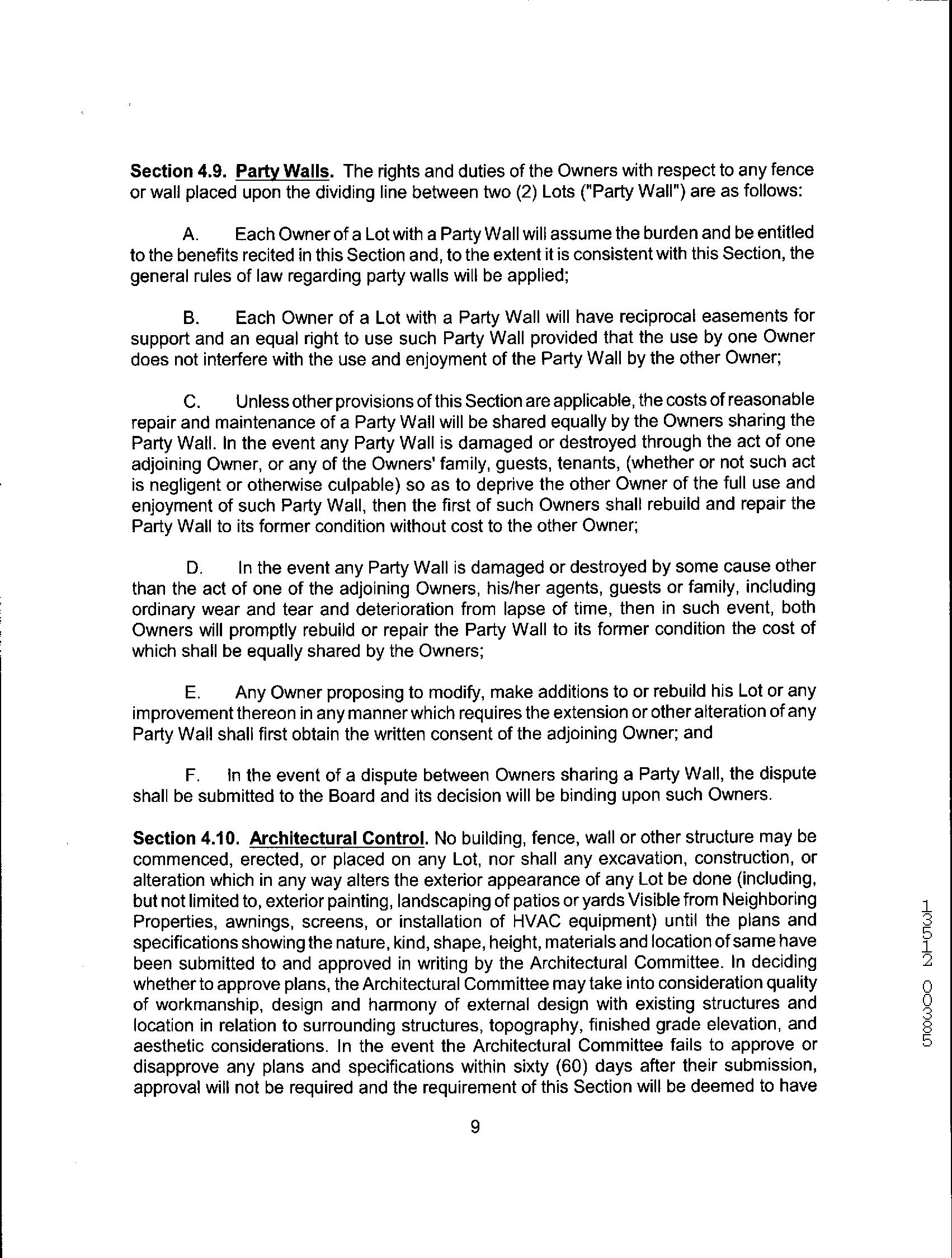 **Section 4.9. Party Walls.** The rights and duties of the Owners with respect to any fence or wall placed upon the dividing line between two (2) Lots ("Party Wall") are as follows:

A. Each Owner of a Lot with a Party Wall will assume the burden and be entitled to the benefits recited in this Section and, to the extent it is consistent with this Section, the general rules of law regarding party walls will be applied;

B. Each Owner of a Lot with a Party Wall will have reciprocal easements for support and an equal right to use such Party Wall provided that the use by one Owner does not interfere with the use and enjoyment of the Party Wall by the other Owner;

C. Unless other provisions of this Section are applicable, the costs of reasonable repair and maintenance of a Party Wall will be shared equally by the Owners sharing the Party Wall. In the event any Party Wall is damaged or destroyed through the act of one adjoining Owner, or any of the Owners' family, guests, tenants, (whether or not such act is negligent or otherwise culpable) so as to deprive the other Owner of the full use and enjoyment of such Party Wall, then the first of such Owners shall rebuild and repair the Party Wall to its former condition without cost to the other Owner;

D. In the event any Party Wall is damaged or destroyed by some cause other than the act of one of the adjoining Owners, his/her agents, guests or family, including ordinary wear and tear and deterioration from lapse of time, then in such event, both Owners will promptly rebuild or repair the Party Wall to its former condition the cost of which shall be equally shared by the Owners;

E. Any Owner proposing to modify, make additions to or rebuild his Lot or any improvement thereon in any manner which requires the extension or other alteration of any Party Wall shall first obtain the written consent of the adjoining Owner; and

F. In the event of a dispute between Owners sharing a Party Wall, the dispute shall be submitted to the Board and its decision will be binding upon such Owners.

**Section 4.10. Architectural Control.** No building, fence, wall or other structure may be commenced, erected, or placed on any Lot, nor shall any excavation, construction, or alteration which in any way alters the exterior appearance of any Lot be done (including, but not limited to, exterior painting, landscaping of patios or yards Visible from Neighboring Properties, awnings, screens, or installation of HVAC equipment) until the plans and specifications showing the nature, kind, shape, height, materials and location of same have been submitted to and approved in writing by the Architectural Committee. In deciding whether to approve plans, the Architectural Committee may take into consideration quality of workmanship, design and harmony of external design with existing structures and location in relation to surrounding structures, topography, finished grade elevation, and aesthetic considerations. In the event the Architectural Committee fails to approve or disapprove any plans and specifications within sixty (60) days after their submission, approval will not be required and the requirement of this Section will be deemed to have

9

13512 00385